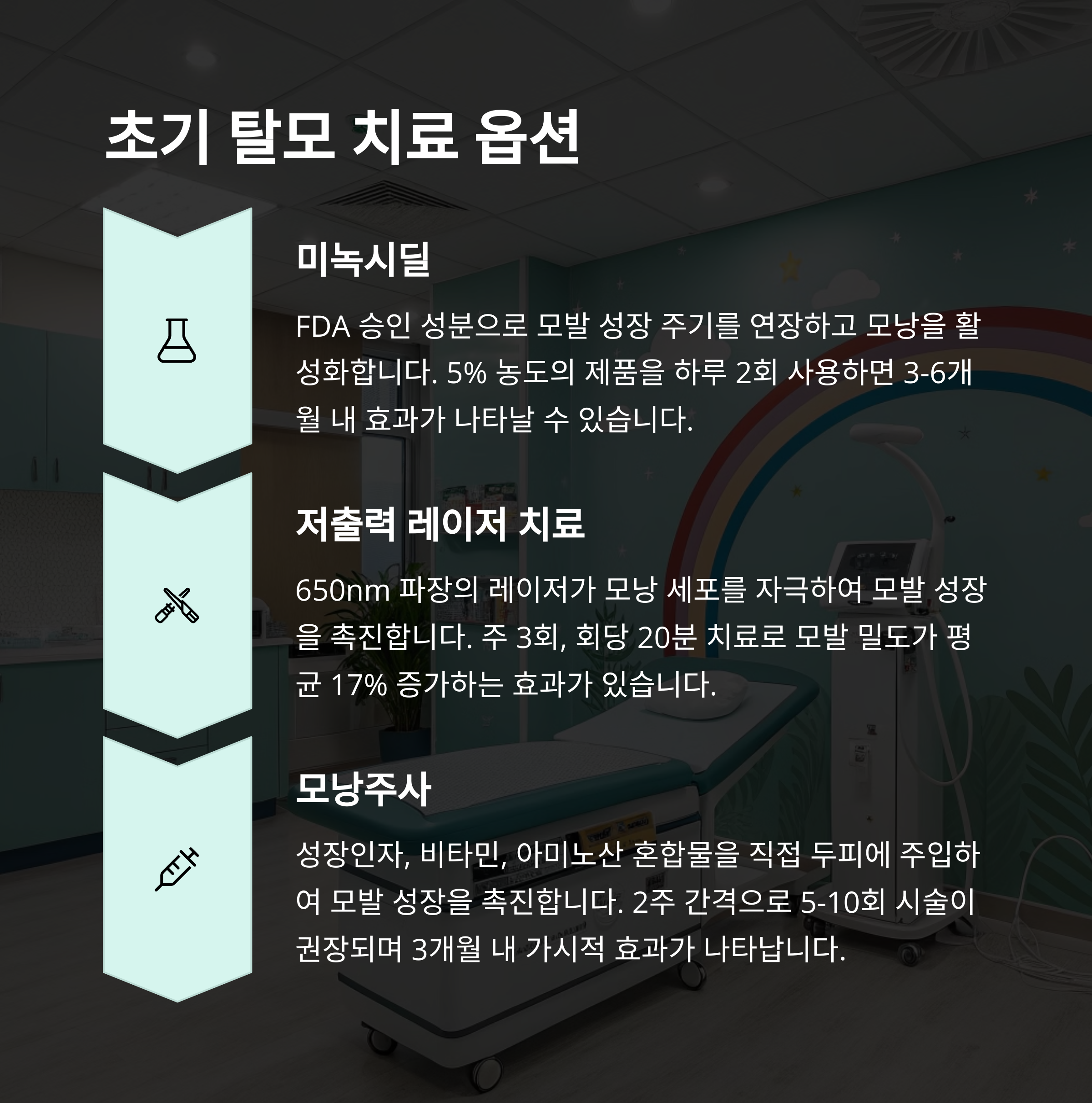 초기 탈모 치료 옵션

미녹시딜

FDA 승인 성분으로 모발 성장 주기를 연장하고 모낭을 활성화합니다. 5% 농도의 제품을 하루 2회 사용하면 3-6개월 내 효과가 나타날 수 있습니다.

저출력 레이저 치료

650nm 파장의 레이저가 모낭 세포를 자극하여 모발 성장을 촉진합니다. 주 3회, 회당 20분 치료로 모발 밀도가 평균 17% 증가하는 효과가 있습니다.

모낭주사

성장인자, 비타민, 아미노산 혼합물을 직접 두피에 주입하여 모발 성장을 촉진합니다. 2주 간격으로 5-10회 시술이 권장되며 3개월 내 가시적 효과가 나타납니다.